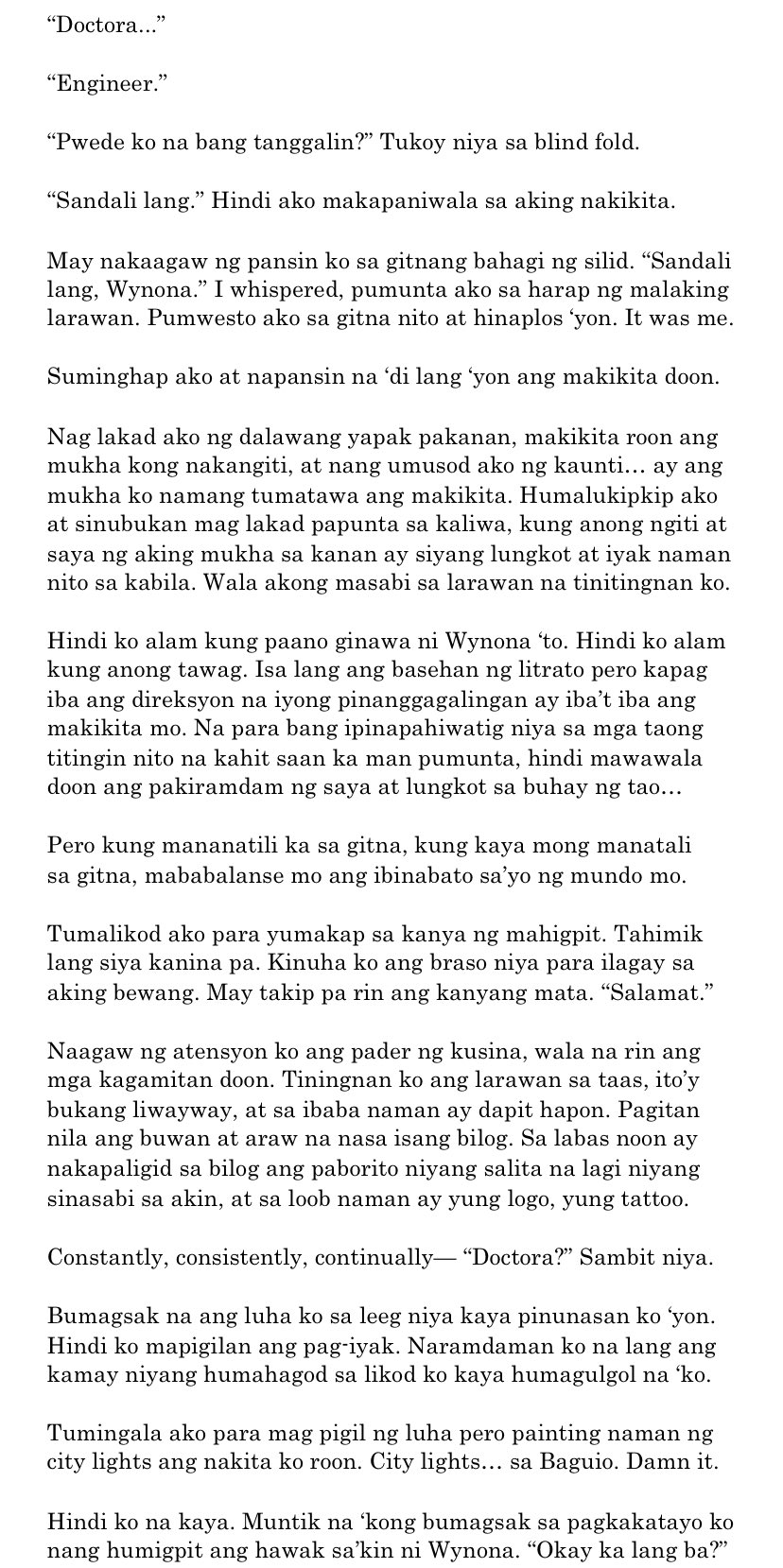 “Doctora...”

“Engineer.”

“Pwede ko na bang tanggalin?” Tukoy niya sa blind fold.

“Sandali lang.” Hindi ako makapaniwala sa aking nakikita.

May nakaagaw ng pansin ko sa gitnang bahagi ng silid. “Sandali lang, Wynona.” I whispered, pumunta ako sa harap ng malaking larawan. Pumwesto ako sa gitna nito at hinaplos ‘yon. It was me.

Suminghap ako at napansin na ‘di lang ‘yon ang makikita doon.

Nag lakad ako ng dalawang yapak pakanan, makikita roon ang mukha kong nakangiti, at nang umusod ako ng kaunti… ay ang mukha ko namang tumatawa ang makikita. Humalukipkip ako at sinubukan mag lakad papunta sa kaliwa, kung anong ngiti at saya ng aking mukha sa kanan ay siyang lungkot at iyak naman nito sa kabila. Wala akong masabi sa larawan na tinitingnan ko.

Hindi ko alam kung paano ginawa ni Wynona ‘to. Hindi ko alam kung anong tawag. Isa lang ang basehan ng litrato pero kapag iba ang direksyon na iyong pinanggagalingan ay iba’t iba ang makikita mo. Na para bang ipinapahiwatig niya sa mga taong titingin nito na kahit saan ka man pumunta, hindi mawawala doon ang pakiramdam ng saya at lungkot sa buhay ng tao…

Pero kung mananatili ka sa gitna, kung kaya mong manatali sa gitna, mababalanse mo ang ibinabato sa’yo ng mundo mo.

Tumalikod ako para yumakap sa kanya ng mahigpit. Tahimik lang siya kanina pa. Kinuha ko ang braso niya para ilagay sa aking bewang. May takip pa rin ang kanyang mata. “Salamat.”

Naagaw ng atensyon ko ang pader ng kusina, wala na rin ang mga kagamitan doon. Tiningnan ko ang larawan sa taas, ito’y bukang liwayway, at sa ibaba naman ay dapit hapon. Pagitan nila ang buwan at araw na nasa isang bilog. Sa labas noon ay nakapaligid sa bilog ang paborito niyang salita na lagi niyang sinasabi sa akin, at sa loob naman ay yung logo, yung tattoo.

Constantly, consistently, continually— “Doctora?” Sambit niya.

Bumagsak na ang luha ko sa leeg niya kaya pinunasan ko ‘yon. Hindi ko mapigilan ang pag-iyak. Naramdaman ko na lang ang kamay niyang humahagod sa likod ko kaya humagulgol na ‘ko.

Tumingala ako para mag pigil ng luha pero painting naman ng city lights ang nakita ko roon. City lights… sa Baguio. Damn it.

Hindi ko na kaya. Muntik na ‘kong bumagsak sa pagkakatayo ko nang humigpit ang hawak sa’kin ni Wynona. “Okay ka lang ba?”